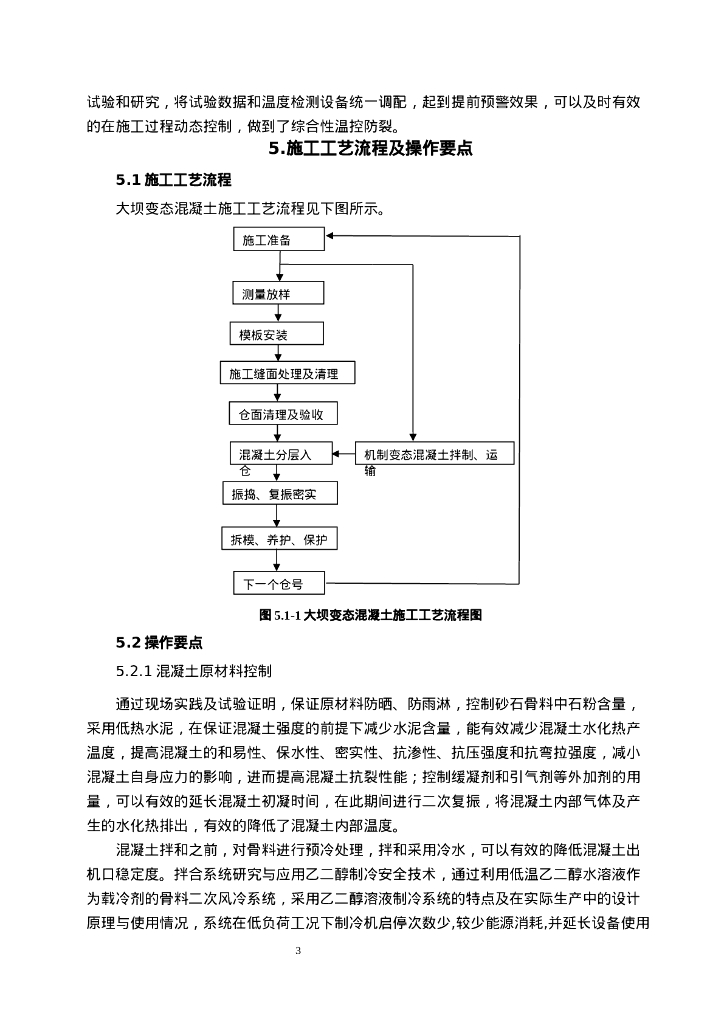 试验和研究，将试验数据和温度检测设备统一调配，起到提前预警效果，可以及时有效的在施工过程动态控制，做到了综合性温控防裂。

5.施工工艺流程及操作要点

5.1 施工工艺流程

大坝变态混凝土施工工艺流程见下图所示。

施工准备

测量放样

模板安装

施工缝面处理及清理

仓面清理及验收

混凝土分层入仓

机制变态混凝土拌制、运输

振捣、复振密实

拆模、养护、保护

下一个仓号

图 5.1-1 大坝变态混凝土施工工艺流程图

5.2 操作要点

5.2.1 混凝土原材料控制

通过现场实践及试验证明，保证原材料防晒、防雨淋，控制砂石骨料中石粉含量，采用低热水泥，在保证混凝土强度的前提下减少水泥含量，能有效减少混凝土水化热产温度，提高混凝土的和易性、保水性、密实性、抗渗性、抗压强度和抗弯拉强度，减小混凝土自身应力的影响，进而提高混凝土抗裂性能；控制缓凝剂和引气剂等外加剂的用量，可以有效的延长混凝土初凝时间，在此期间进行二次复振，将混凝土内部气体及产生的水化热排出，有效的降低了混凝土内部温度。

混凝土拌和之前，对骨料进行预冷处理，拌和采用冷水，可以有效的降低混凝土出机口稳定度。拌合系统研究与应用乙二醇制冷安全技术，通过利用低温乙二醇水溶液作为载冷剂的骨料二次风冷系统，采用乙二醇溶液制冷系统的特点及在实际生产中的设计原理与使用情况，系统在低负荷工况下制冷机启停次数少,较少能源消耗,并延长设备使用

3